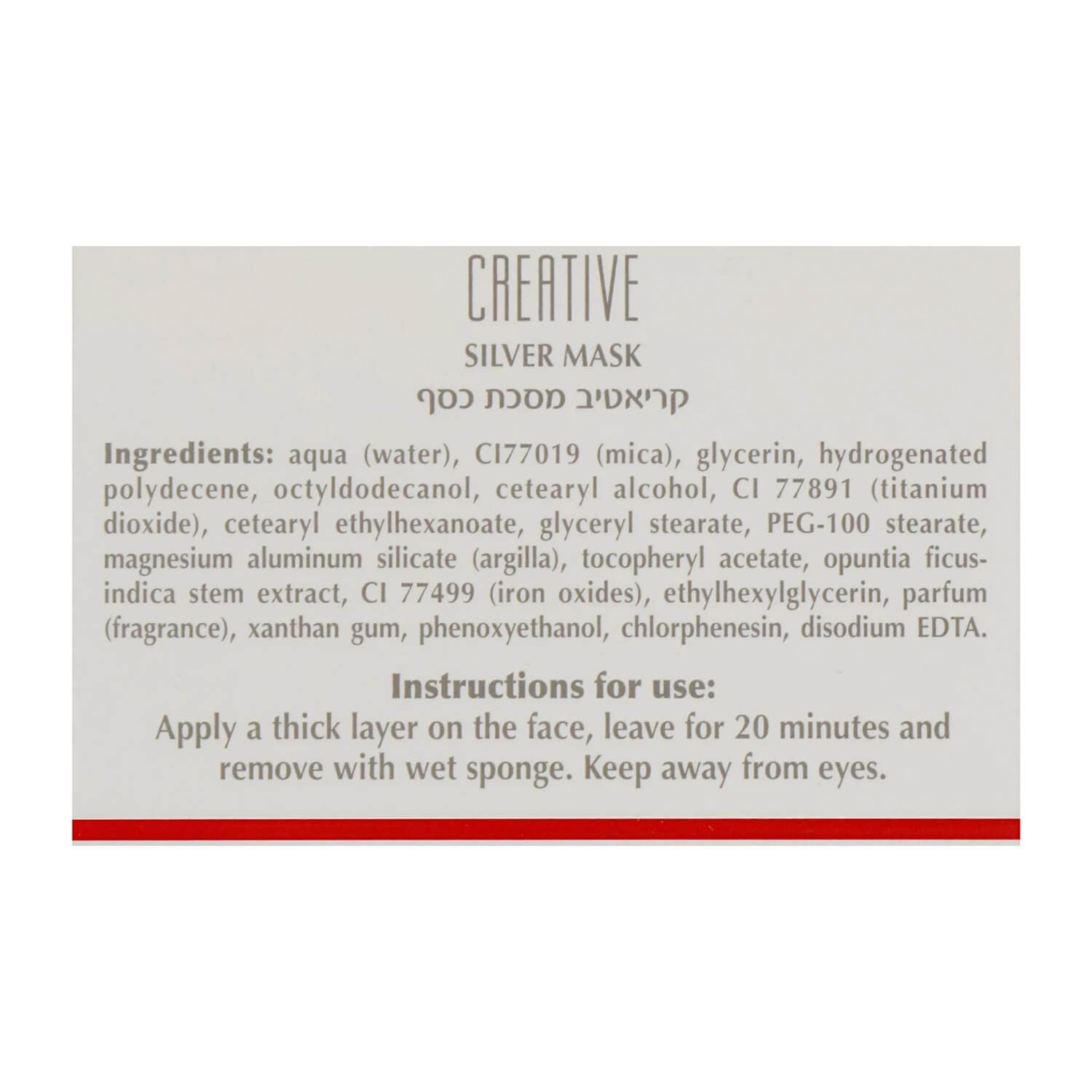 CREATIVE

SILVER MASK

קריאטיב מסכת כסף

Ingredients: aqua (water), CI77019 (mica), glycerin, hydrogenated polydecene, octyldodecanol, cetearyl alcohol, CI 77891 (titanium dioxide), cetearyl ethylhexanoate, glyceryl stearate, PEG-100 stearate, magnesium aluminum silicate (argilla), tocopheryl acetate, opuntia ficus-indica stem extract, CI 77499 (iron oxides), ethylhexylglycerin, parfum (fragrance), xanthan gum, phenoxyethanol, chlorphenesin, disodium EDTA.

Instructions for use:

Apply a thick layer on the face, leave for 20 minutes and remove with wet sponge. Keep away from eyes.